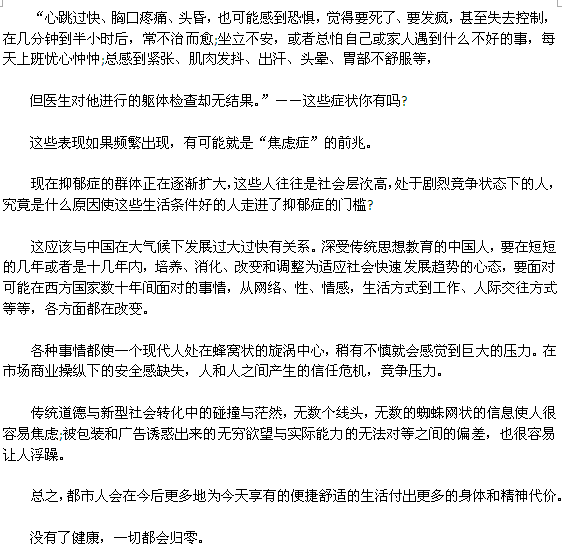 “心跳过快、胸口疼痛、头昏，也可能感到恐惧，觉得要死了、要发疯，甚至失去控制，在几分钟到半小时后，常不治而愈;坐立不安，或者总怕自己或家人遇到什么不好的事，每天上班忧心忡忡;总感到紧张、肌肉发抖、出汗、头晕、胃部不舒服等，

但医生对他进行的躯体检查却无结果。”——这些症状你有吗?

这些表现如果频繁出现，有可能就是“焦虑症”的前兆。

现在抑郁症的群体正在逐渐扩大,这些人往往是社会层次高,处于剧烈竞争状态下的人,究竟是什么原因使这些生活条件好的人走进了抑郁症的门槛?

这应该与中国在大气候下发展过大过快有关系。深受传统思想教育的中国人，要在短短的几年或者是十几年内，培养、消化、改变和调整为适应社会快速发展趋势的心态，要面对可能在西方国家数十年间面对的事情，从网络、性、情感，生活方式到工作、人际交往方式等等，各方面都在改变。

各种事情都使一个现代人处在蜂窝状的旋涡中心，稍有不慎就会感觉到巨大的压力。在市场商业操纵下的安全感缺失，人和人之间产生的信任危机，竞争压力。

传统道德与新型社会转化中的碰撞与茫然，无数个线头，无数的蜘蛛网状的信息使人很容易焦虑;被包装和广告诱惑出来的无穷欲望与实际能力的无法对等之间的偏差，也很容易让人浮躁。

总之,都市人会在今后更多地为今天享有的便捷舒适的生活付出更多的身体和精神代价。

没有了健康，一切都会归零。